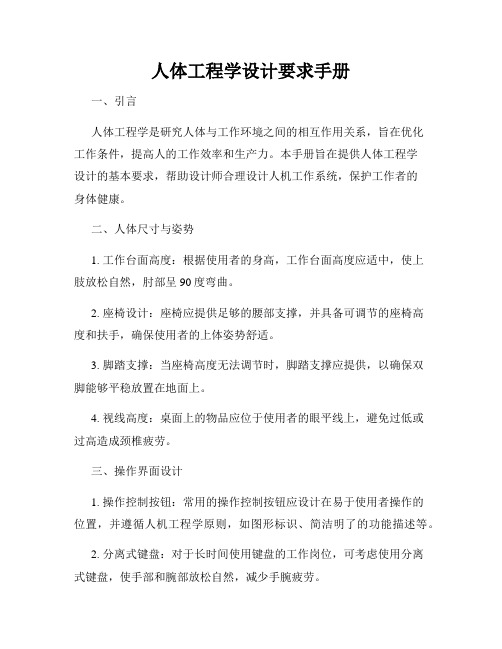 人体工程学设计要求手册

一、引言

人体工程学是研究人体与工作环境之间的相互作用关系，旨在优化工作条件，提高人的工作效率和生产力。本手册旨在提供人体工程学设计的基本要求，帮助设计师合理设计人机工作系统，保护工作者的身体健康。

二、人体尺寸与姿势

1. 工作台面高度：根据使用者的身高，工作台面高度应适中，使上肢放松自然，肘部呈 90 度弯曲。

2. 座椅设计：座椅应提供足够的腰部支撑，并具备可调节的座椅高度和扶手，确保使用者的上体姿势舒适。

3. 脚踏支撑：当座椅高度无法调节时，脚踏支撑应提供，以确保双脚能够平稳放置在地面上。

4. 视线高度：桌面上的物品应位于使用者的眼平线上，避免过低或过高造成颈椎疲劳。

三、操作界面设计

1. 操作控制按钮：常用的操作控制按钮应设计在易于使用者操作的位置，并遵循人机工程学原则，如图形标识、简洁明了的功能描述等。

2. 分离式键盘：对于长时间使用键盘的工作岗位，可考虑使用分离式键盘，使手部和腕部放松自然，减少手腕疲劳。